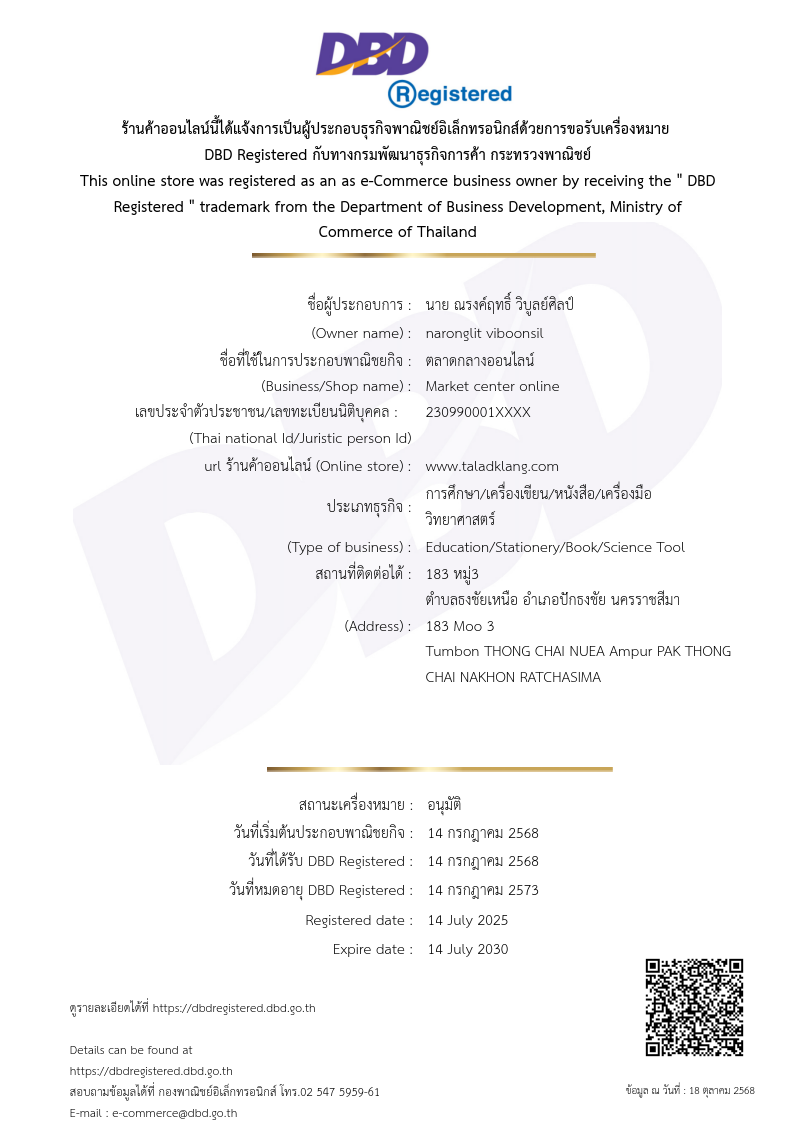 DBD
Registered

ร้านค้าออนไลน์นี้ได้แจ้งการเป็นผู้ประกอบธุรกิจพาณิชย์อิเล็กทรอนิกส์ด้วยการขอรับเครื่องหมาย DBD Registered กับทางกรมพัฒนาธุรกิจการค้า กระทรวงพาณิชย์
This online store was registered as an as e-Commerce business owner by receiving the " DBD Registered " trademark from the Department of Business Development, Ministry of Commerce of Thailand

ชื่อผู้ประกอบการ : นาย ณรงค์ฤทธิ์ วิบูลย์ศิลป์
(Owner name) : naronglit viboonsil
ชื่อที่ใช้ในการประกอบพาณิชยกิจ : ตลาดกลางออนไลน์
(Business/Shop name) : Market center online
เลขประจำตัวประชาชน/เลขทะเบียนนิติบุคคล : 230990001XXXX
(Thai national Id/Juristic person Id)
url ร้านค้าออนไลน์ (Online store) : www.taladklang.com
ประเภทธุรกิจ : การศึกษา/เครื่องเขียน/หนังสือ/เครื่องมือวิทยาศาสตร์
(Type of business) : Education/Stationery/Book/Science Tool
สถานที่ติดต่อได้ : 183 หมู่3 ตำบลธงชัยเหนือ อำเภอปักธงชัย นครราชสีมา
(Address) : 183 Moo 3 Tumbon THONG CHAI NUEA Ampur PAK THONG CHAI NAKHON RATCHASIMA

สถานะเครื่องหมาย : อนุมัติ
วันที่เริ่มต้นประกอบพาณิชยกิจ : 14 กรกฎาคม 2568
วันที่ได้รับ DBD Registered : 14 กรกฎาคม 2568
วันที่หมดอายุ DBD Registered : 14 กรกฎาคม 2573
Registered date : 14 July 2025
Expire date : 14 July 2030

ดูรายละเอียดได้ที่ https://dbdregistered.dbd.go.th

Details can be found at
https://dbdregistered.dbd.go.th
สอบถามข้อมูลได้ที่ กองพาณิชย์อิเล็กทรอนิกส์ โทร.02 547 5959-61
E-mail : e-commerce@dbd.go.th

ข้อมูล ณ วันที่ : 18 ตุลาคม 2568